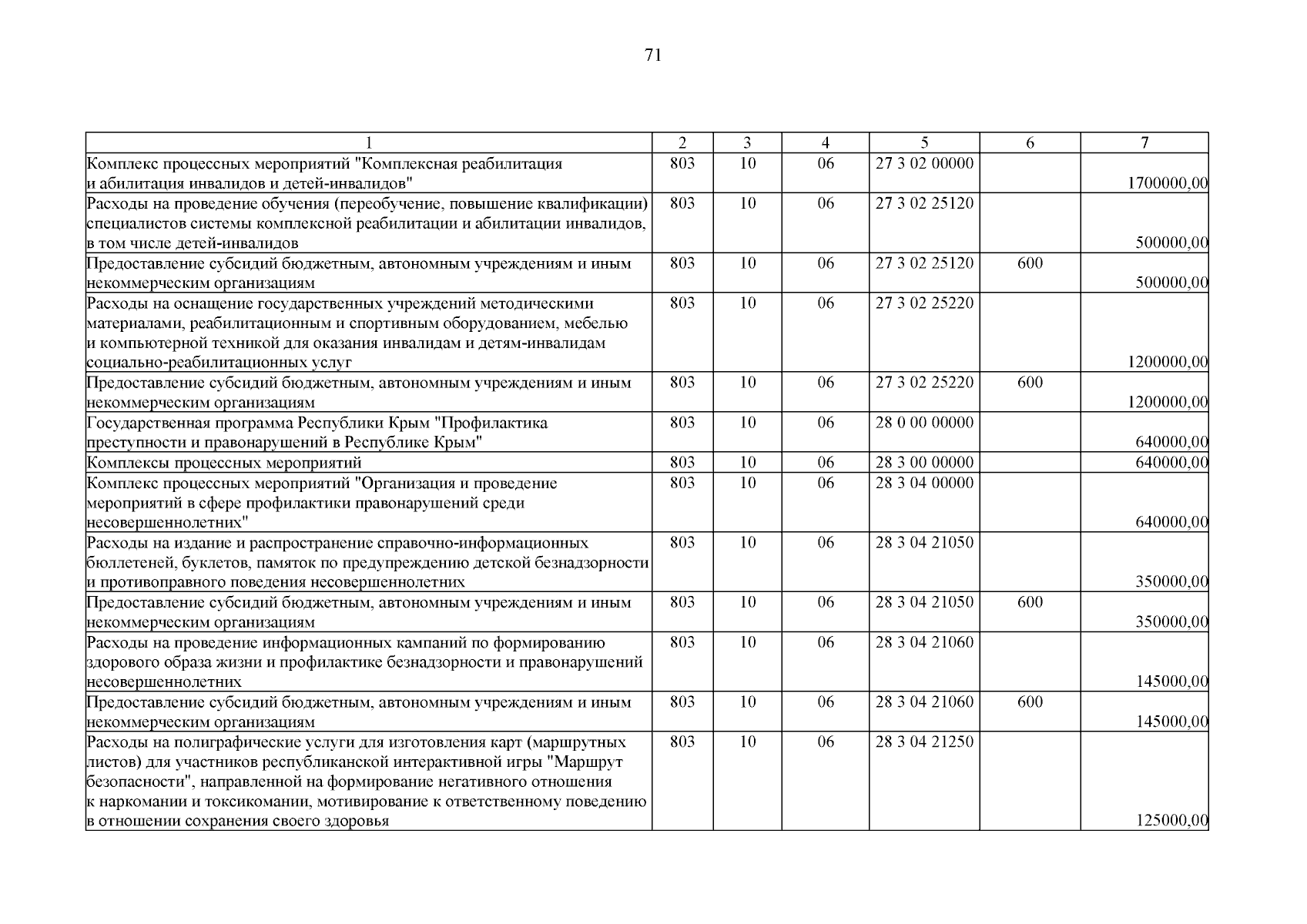 71

| 1 | 2 | 3 | 4 | 5 | 6 | 7 |
|---|---|---|---|---|---|---|
| Комплекс процессных мероприятий "Комплексная реабилитация и абилитация инвалидов и детей-инвалидов" | 803 | 10 | 06 | 27 3 02 00000 | | 1700000,00 |
| Расходы на проведение обучения (переобучение, повышение квалификации) специалистов системы комплексной реабилитации и абилитации инвалидов, в том числе детей-инвалидов | 803 | 10 | 06 | 27 3 02 25120 | | 500000,00 |
| Предоставление субсидий бюджетным, автономным учреждениям и иным некоммерческим организациям | 803 | 10 | 06 | 27 3 02 25120 | 600 | 500000,00 |
| Расходы на оснащение государственных учреждений методическими материалами, реабилитационным и спортивным оборудованием, мебелью и компьютерной техникой для оказания инвалидам и детям-инвалидам социально-реабилитационных услуг | 803 | 10 | 06 | 27 3 02 25220 | | 1200000,00 |
| Предоставление субсидий бюджетным, автономным учреждениям и иным некоммерческим организациям | 803 | 10 | 06 | 27 3 02 25220 | 600 | 1200000,00 |
| Государственная программа Республики Крым "Профилактика преступности и правонарушений в Республике Крым" | 803 | 10 | 06 | 28 0 00 00000 | | 640000,00 |
| Комплексы процессных мероприятий | 803 | 10 | 06 | 28 3 00 00000 | | 640000,00 |
| Комплекс процессных мероприятий "Организация и проведение мероприятий в сфере профилактики правонарушений среди несовершеннолетних" | 803 | 10 | 06 | 28 3 04 00000 | | 640000,00 |
| Расходы на издание и распространение справочно-информационных бюллетеней, буклетов, памяток по предупреждению детской безнадзорности и противоправного поведения несовершеннолетних | 803 | 10 | 06 | 28 3 04 21050 | | 350000,00 |
| Предоставление субсидий бюджетным, автономным учреждениям и иным некоммерческим организациям | 803 | 10 | 06 | 28 3 04 21050 | 600 | 350000,00 |
| Расходы на проведение информационных кампаний по формированию здорового образа жизни и профилактике безнадзорности и правонарушений несовершеннолетних | 803 | 10 | 06 | 28 3 04 21060 | | 145000,00 |
| Предоставление субсидий бюджетным, автономным учреждениям и иным некоммерческим организациям | 803 | 10 | 06 | 28 3 04 21060 | 600 | 145000,00 |
| Расходы на полиграфические услуги для изготовления карт (маршрутных листов) для участников республиканской интерактивной игры "Маршрут безопасности", направленной на формирование негативного отношения к наркомании и токсикомании, мотивирование к ответственному поведению в отношении сохранения своего здоровья | 803 | 10 | 06 | 28 3 04 21250 | | 125000,00 |